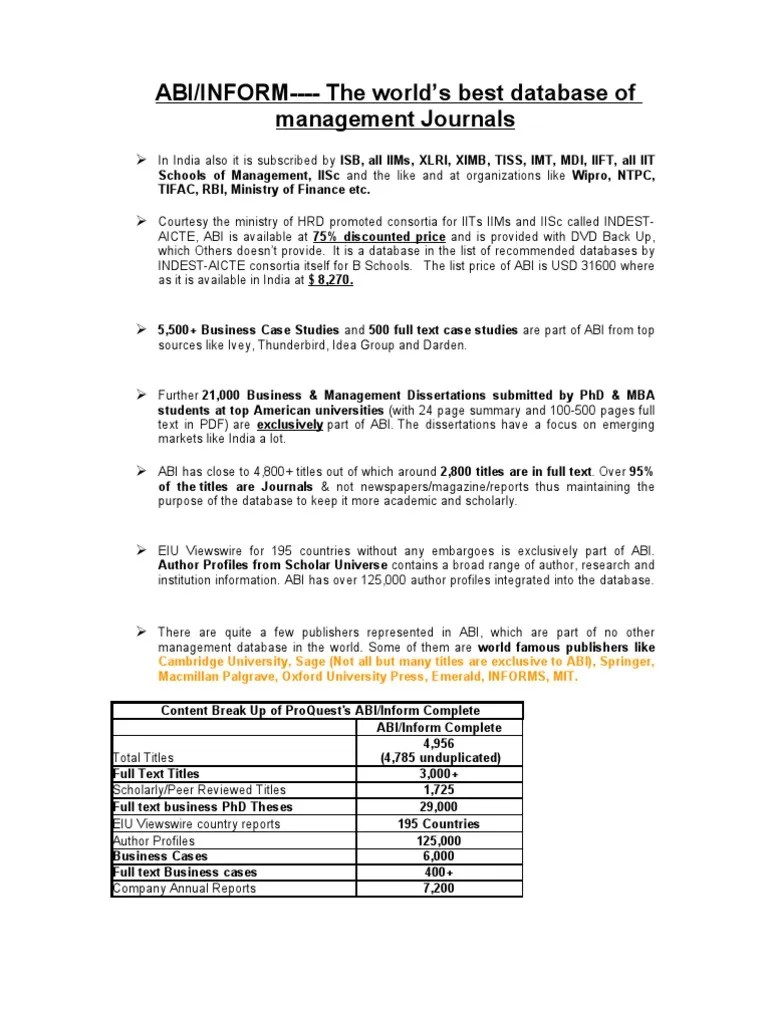 ABI/INFORM---- The world's best database of management Journals

➢ In India also it is subscribed by ISB, all IIMs, XLRI, XIMB, TISS, IMT, MDI, IIFT, all IIT Schools of Management, IISc and the like and at organizations like Wipro, NTPC, TIFAC, RBI, Ministry of Finance etc.

➢ Courtesy the ministry of HRD promoted consortia for IITs IIMs and IISc called INDEST-AICTE, ABI is available at 75% discounted price and is provided with DVD Back Up, which Others doesn't provide. It is a database in the list of recommended databases by INDEST-AICTE consortia itself for B Schools. The list price of ABI is USD 31600 where as it is available in India at $ 8,270.

➢ 5,500+ Business Case Studies and 500 full text case studies are part of ABI from top sources like Ivey, Thunderbird, Idea Group and Darden.

➢ Further 21,000 Business & Management Dissertations submitted by PhD & MBA students at top American universities (with 24 page summary and 100-500 pages full text in PDF) are exclusively part of ABI. The dissertations have a focus on emerging markets like India a lot.

➢ ABI has close to 4,800+ titles out of which around 2,800 titles are in full text. Over 95% of the titles are Journals & not newspapers/magazine/reports thus maintaining the purpose of the database to keep it more academic and scholarly.

➢ EIU Viewswire for 195 countries without any embargoes is exclusively part of ABI. Author Profiles from Scholar Universe contains a broad range of author, research and institution information. ABI has over 125,000 author profiles integrated into the database.

➢ There are quite a few publishers represented in ABI, which are part of no other management database in the world. Some of them are world famous publishers like Cambridge University, Sage (Not all but many titles are exclusive to ABI), Springer, Macmillan Palgrave, Oxford University Press, Emerald, INFORMS, MIT.

| Content Break Up of ProQuest's ABI/Inform Complete | |
|---|---|
| | ABI/Inform Complete |
| Total Titles | 4,956 (4,785 unduplicated) |
| Full Text Titles | 3,000+ |
| Scholarly/Peer Reviewed Titles | 1,725 |
| Full text business PhD Theses | 29,000 |
| EIU Viewswire country reports | 195 Countries |
| Author Profiles | 125,000 |
| Business Cases | 6,000 |
| Full text Business cases | 400+ |
| Company Annual Reports | 7,200 |